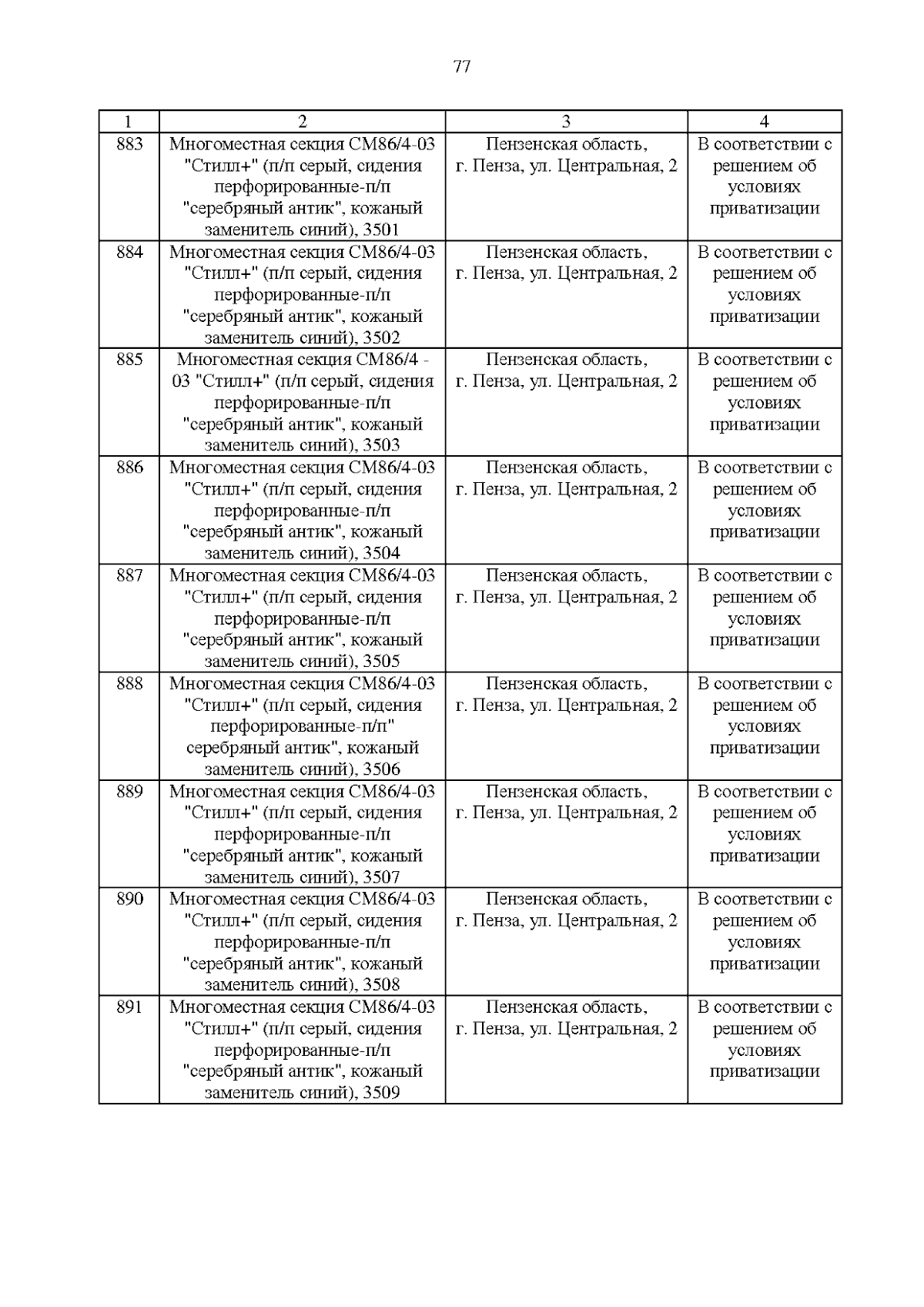 77

| 1 | 2 | 3 | 4 |
|---|---|---|---|
| 883 | Многоместная секция СМ86/4-03 "Стилл+" (п/п серый, сидения перфорированные-п/п "серебряный антик", кожаный заменитель синий), 3501 | Пензенская область, г. Пенза, ул. Центральная, 2 | В соответствии с решением об условиях приватизации |
| 884 | Многоместная секция СМ86/4-03 "Стилл+" (п/п серый, сидения перфорированные-п/п "серебряный антик", кожаный заменитель синий), 3502 | Пензенская область, г. Пенза, ул. Центральная, 2 | В соответствии с решением об условиях приватизации |
| 885 | Многоместная секция СМ86/4 - 03 "Стилл+" (п/п серый, сидения перфорированные-п/п "серебряный антик", кожаный заменитель синий), 3503 | Пензенская область, г. Пенза, ул. Центральная, 2 | В соответствии с решением об условиях приватизации |
| 886 | Многоместная секция СМ86/4-03 "Стилл+" (п/п серый, сидения перфорированные-п/п "серебряный антик", кожаный заменитель синий), 3504 | Пензенская область, г. Пенза, ул. Центральная, 2 | В соответствии с решением об условиях приватизации |
| 887 | Многоместная секция СМ86/4-03 "Стилл+" (п/п серый, сидения перфорированные-п/п "серебряный антик", кожаный заменитель синий), 3505 | Пензенская область, г. Пенза, ул. Центральная, 2 | В соответствии с решением об условиях приватизации |
| 888 | Многоместная секция СМ86/4-03 "Стилл+" (п/п серый, сидения перфорированные-п/п" серебряный антик", кожаный заменитель синий), 3506 | Пензенская область, г. Пенза, ул. Центральная, 2 | В соответствии с решением об условиях приватизации |
| 889 | Многоместная секция СМ86/4-03 "Стилл+" (п/п серый, сидения перфорированные-п/п "серебряный антик", кожаный заменитель синий), 3507 | Пензенская область, г. Пенза, ул. Центральная, 2 | В соответствии с решением об условиях приватизации |
| 890 | Многоместная секция СМ86/4-03 "Стилл+" (п/п серый, сидения перфорированные-п/п "серебряный антик", кожаный заменитель синий), 3508 | Пензенская область, г. Пенза, ул. Центральная, 2 | В соответствии с решением об условиях приватизации |
| 891 | Многоместная секция СМ86/4-03 "Стилл+" (п/п серый, сидения перфорированные-п/п "серебряный антик", кожаный заменитель синий), 3509 | Пензенская область, г. Пенза, ул. Центральная, 2 | В соответствии с решением об условиях приватизации |